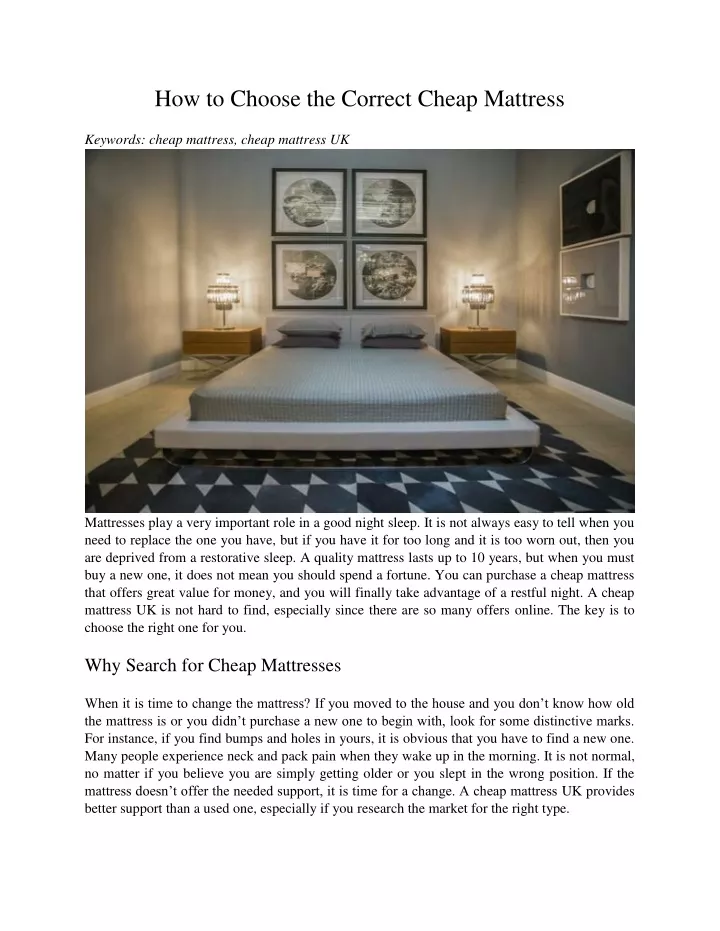 How to Choose the Correct Cheap Mattress

Keywords: cheap mattress, cheap mattress UK

Mattresses play a very important role in a good night sleep. It is not always easy to tell when you need to replace the one you have, but if you have it for too long and it is too worn out, then you are deprived from a restorative sleep. A quality mattress lasts up to 10 years, but when you must buy a new one, it does not mean you should spend a fortune. You can purchase a cheap mattress that offers great value for money, and you will finally take advantage of a restful night. A cheap mattress UK is not hard to find, especially since there are so many offers online. The key is to choose the right one for you.

Why Search for Cheap Mattresses

When it is time to change the mattress? If you moved to the house and you don't know how old the mattress is or you didn't purchase a new one to begin with, look for some distinctive marks. For instance, if you find bumps and holes in yours, it is obvious that you have to find a new one. Many people experience neck and pack pain when they wake up in the morning. It is not normal, no matter if you believe you are simply getting older or you slept in the wrong position. If the mattress doesn't offer the needed support, it is time for a change. A cheap mattress UK provides better support than a used one, especially if you research the market for the right type.